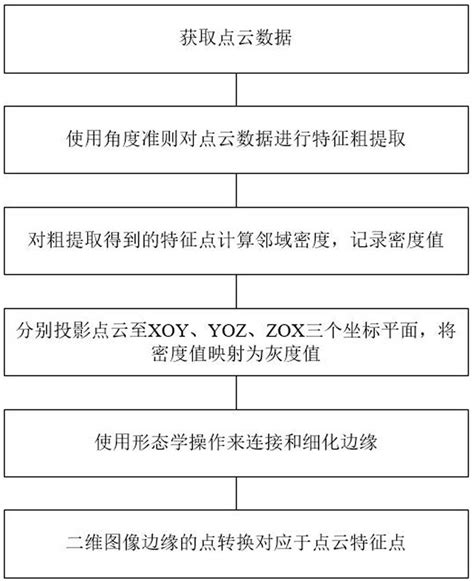 获取点云数据

使用角度准则对点云数据进行特征粗提取

对粗提取得到的特征点计算邻域密度，记录密度值

分别投影点云至XOY、YOZ、ZOX三个坐标平面，将密度值映射为灰度值

使用形态学操作来连接和细化边缘

二维图像边缘的点转换对应于点云特征点